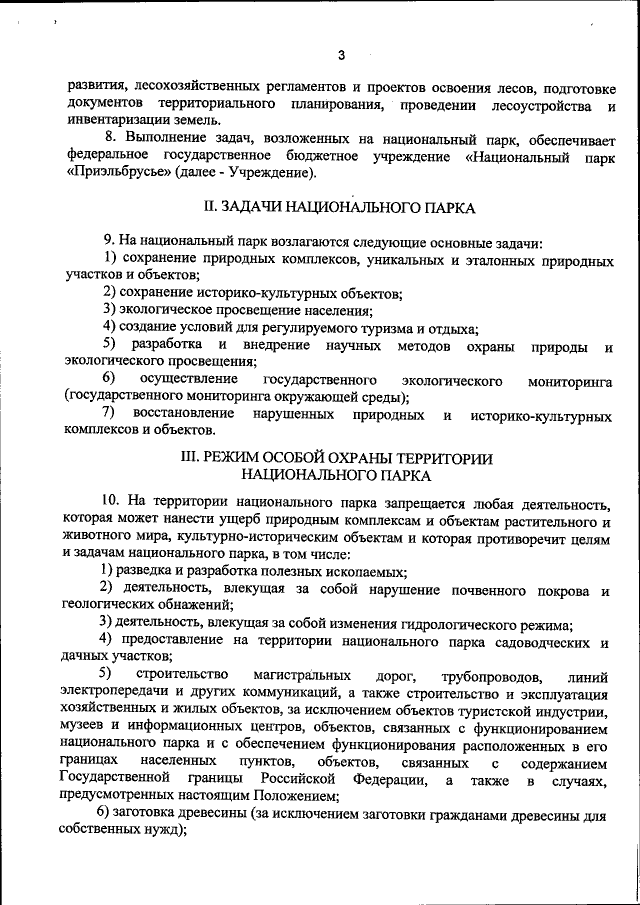 3

развития, лесохозяйственных регламентов и проектов освоения лесов, подготовке документов территориального планирования, проведении лесоустройства и инвентаризации земель.

8. Выполнение задач, возложенных на национальный парк, обеспечивает федеральное государственное бюджетное учреждение «Национальный парк «Приэльбрусье» (далее - Учреждение).

II. ЗАДАЧИ НАЦИОНАЛЬНОГО ПАРКА

9. На национальный парк возлагаются следующие основные задачи:
1) сохранение природных комплексов, уникальных и эталонных природных участков и объектов;
2) сохранение историко-культурных объектов;
3) экологическое просвещение населения;
4) создание условий для регулируемого туризма и отдыха;
5) разработка и внедрение научных методов охраны природы и экологического просвещения;
6) осуществление государственного экологического мониторинга (государственного мониторинга окружающей среды);
7) восстановление нарушенных природных и историко-культурных комплексов и объектов.

III. РЕЖИМ ОСОБОЙ ОХРАНЫ ТЕРРИТОРИИ НАЦИОНАЛЬНОГО ПАРКА

10. На территории национального парка запрещается любая деятельность, которая может нанести ущерб природным комплексам и объектам растительного и животного мира, культурно-историческим объектам и которая противоречит целям и задачам национального парка, в том числе:
1) разведка и разработка полезных ископаемых;
2) деятельность, влекущая за собой нарушение почвенного покрова и геологических обнажений;
3) деятельность, влекущая за собой изменения гидрологического режима;
4) предоставление на территории национального парка садоводческих и дачных участков;
5) строительство магистральных дорог, трубопроводов, линий электропередачи и других коммуникаций, а также строительство и эксплуатация хозяйственных и жилых объектов, за исключением объектов туристской индустрии, музеев и информационных центров, объектов, связанных с функционированием национального парка и с обеспечением функционирования расположенных в его границах населенных пунктов, объектов, связанных с содержанием Государственной границы Российской Федерации, а также в случаях, предусмотренных настоящим Положением;
6) заготовка древесины (за исключением заготовки гражданами древесины для собственных нужд);